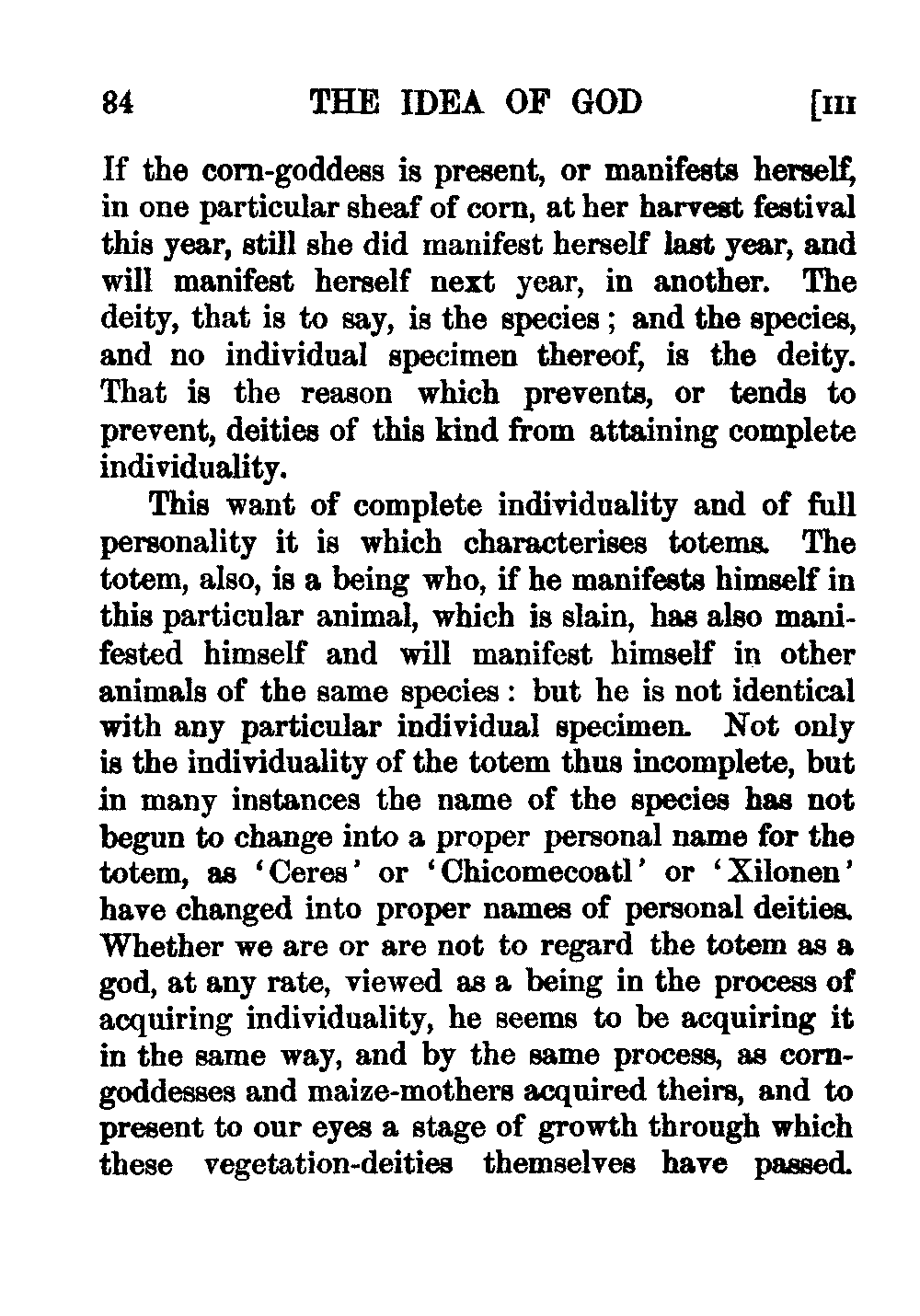 84 THE IDEA OF GOD [III

If the corn-goddess is present, or manifests herself, in one particular sheaf of corn, at her harvest festival this year, still she did manifest herself last year, and will manifest herself next year, in another. The deity, that is to say, is the species; and the species, and no individual specimen thereof, is the deity. That is the reason which prevents, or tends to prevent, deities of this kind from attaining complete individuality.

This want of complete individuality and of full personality it is which characterises totems. The totem, also, is a being who, if he manifests himself in this particular animal, which is slain, has also manifested himself and will manifest himself in other animals of the same species: but he is not identical with any particular individual specimen. Not only is the individuality of the totem thus incomplete, but in many instances the name of the species has not begun to change into a proper personal name for the totem, as 'Ceres' or 'Chicomecoatl' or 'Xilonen' have changed into proper names of personal deities. Whether we are or are not to regard the totem as a god, at any rate, viewed as a being in the process of acquiring individuality, he seems to be acquiring it in the same way, and by the same process, as corn-goddesses and maize-mothers acquired theirs, and to present to our eyes a stage of growth through which these vegetation-deities themselves have passed.